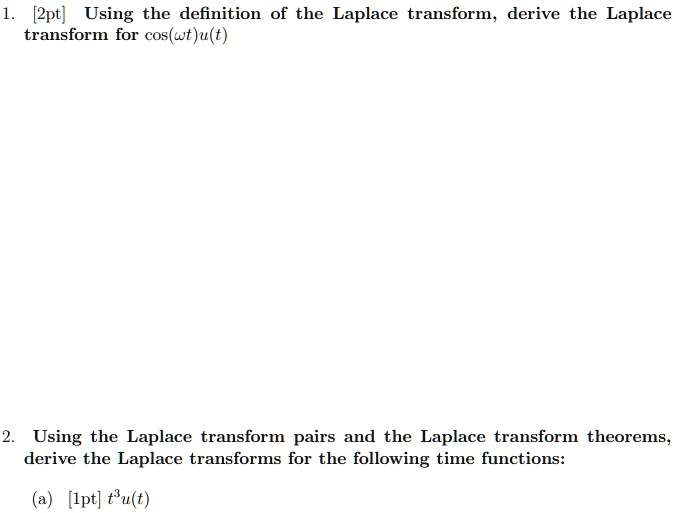 1. [2pt] Using the definition of the Laplace transform, derive the Laplace transform for $\cos(\omega t)u(t)$

2. Using the Laplace transform pairs and the Laplace transform theorems, derive the Laplace transforms for the following time functions:

(a) [1pt] $t^3u(t)$